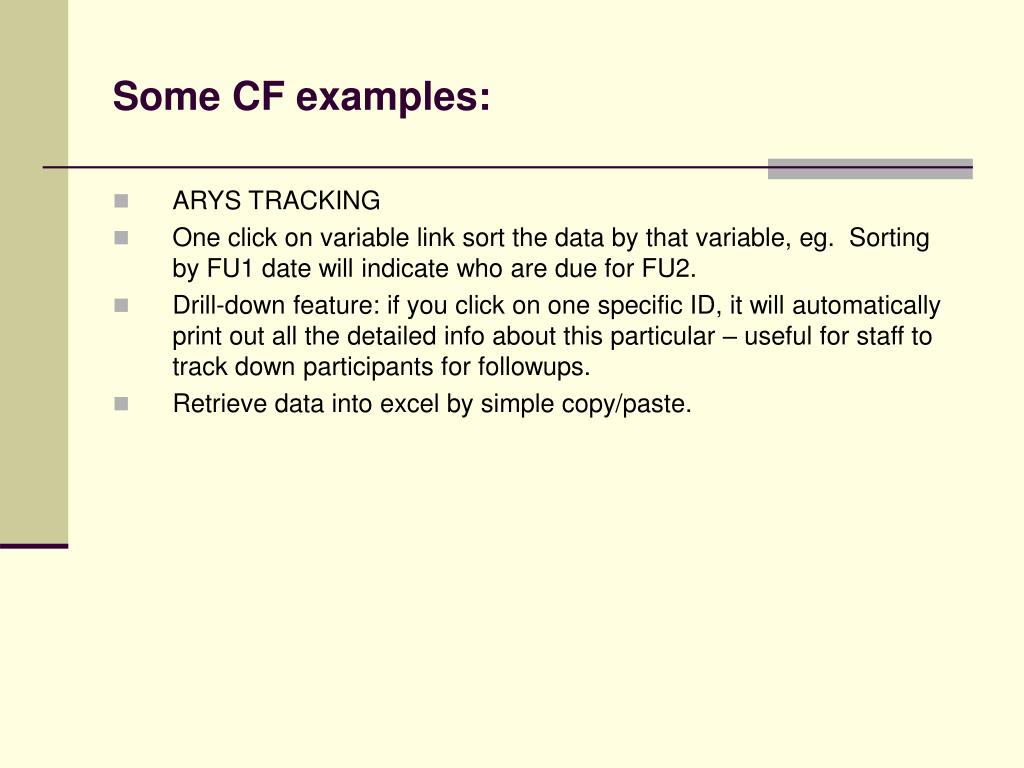 Some CF examples:

ARYS TRACKING

One click on variable link sort the data by that variable, eg. Sorting by FU1 date will indicate who are due for FU2.

Drill-down feature: if you click on one specific ID, it will automatically print out all the detailed info about this particular – useful for staff to track down participants for followups.

Retrieve data into excel by simple copy/paste.